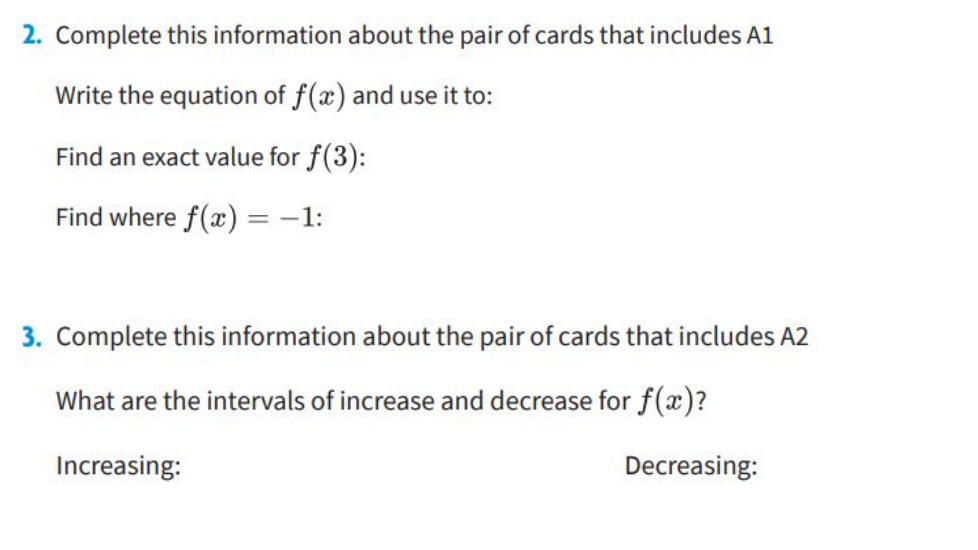 2. Complete this information about the pair of cards that includes A1

Write the equation of $f(x)$ and use it to:

Find an exact value for $f(3)$:

Find where $f(x) = -1$:

3. Complete this information about the pair of cards that includes A2

What are the intervals of increase and decrease for $f(x)$?

Increasing:

Decreasing: